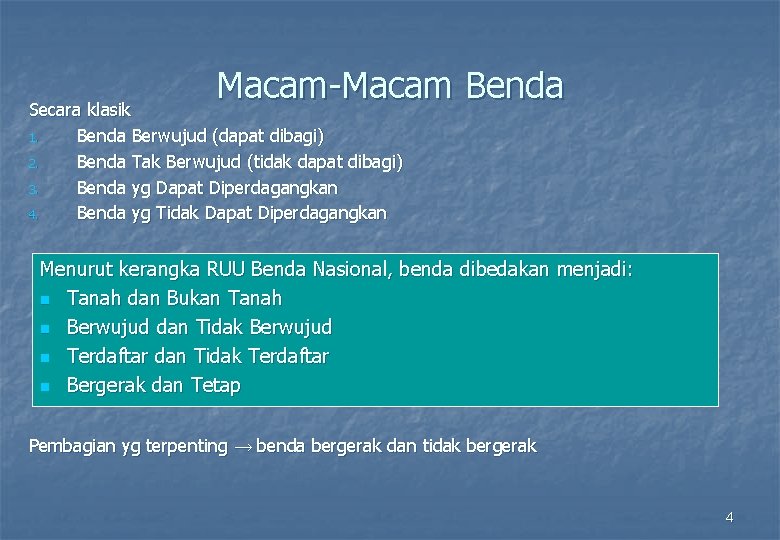 Macam-Macam Benda

Secara klasik

1. Benda Berwujud (dapat dibagi)
2. Benda Tak Berwujud (tidak dapat dibagi)
3. Benda yg Dapat Diperdagangkan
4. Benda yg Tidak Dapat Diperdagangkan

Menurut kerangka RUU Benda Nasional, benda dibedakan menjadi:
- Tanah dan Bukan Tanah
- Berwujud dan Tidak Berwujud
- Terdaftar dan Tidak Terdaftar
- Bergerak dan Tetap

Pembagian yg terpenting $\rightarrow$ benda bergerak dan tidak bergerak

4